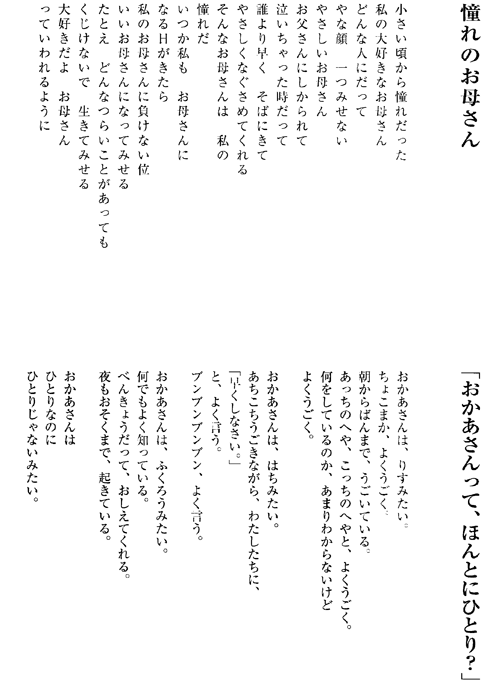 憧れのお母さん

小さい頃から憧れだった
私の大好きなお母さん
どんな人にだって
やな顔　一つみせない
やさしいお母さん
お父さんにしかられて
泣いちゃった時だって
誰より早く　そばにきて
やさしくなぐさめてくれる
そんなお母さんは　私の
憧れだ
いつか私も　お母さんに
なる日がきたら
私のお母さんに負けない位
いいお母さんになってみせる
たとえ　どんなつらいことがあっても
くじけないで　生きてみせる
大好きだよ　お母さん
っていわれるように

「おかあさんって、ほんとにひとり？」

おかあさんは、りすみたい。
ちょこまか、よくうごく。
朝からばんまで、うごいている。
あっちのへや、こっちのへやと、よくうごく。
何をしているのか、あまりわからないけど
よくうごく。

おかあさんは、はちみたい。
あちこちうごきながら、わたしたちに、
「早くしなさい。」
と、よく言う。
ブンブンブンブン、よく言う。

おかあさんは、ふくろうみたい。
何でもよく知っている。
べんきょうだって、おしえてくれる。
夜もおそくまで、起きている。

おかあさんは
ひとりなのに
ひとりじゃないみたい。